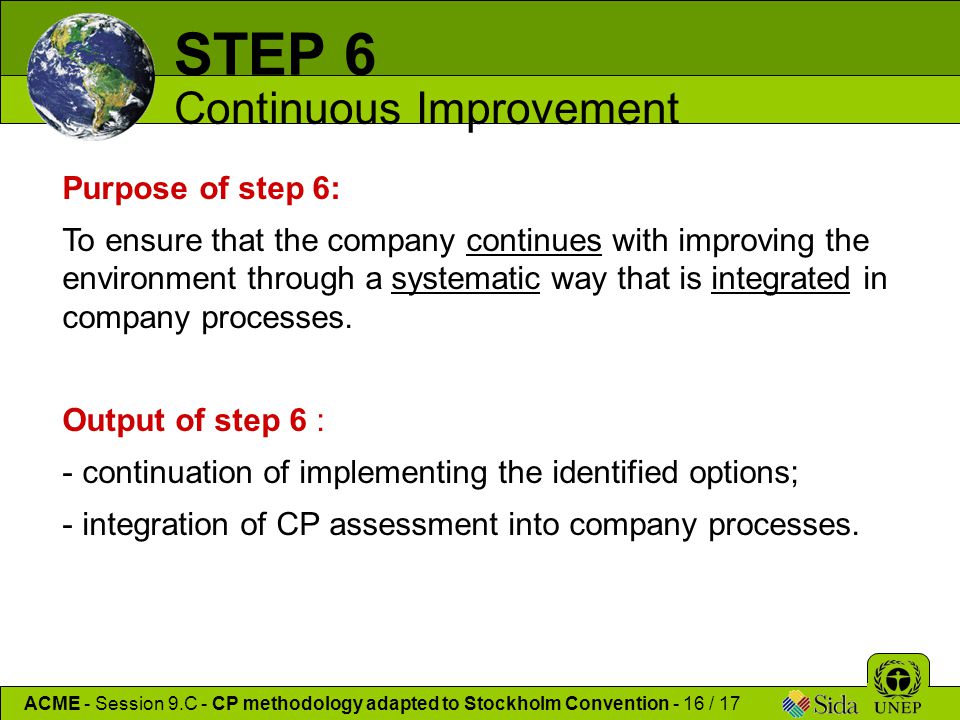 STEP 6
Continuous Improvement

Purpose of step 6:

To ensure that the company continues with improving the environment through a systematic way that is integrated in company processes.

Output of step 6 :

- continuation of implementing the identified options;

- integration of CP assessment into company processes.

ACME - Session 9.C - CP methodology adapted to Stockholm Convention - 16 / 17

Sida

UNEP